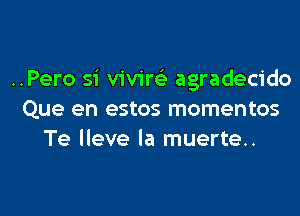 ..Pero sí viviré agradecido
Que en estos momentos
Te lleve la muerte..